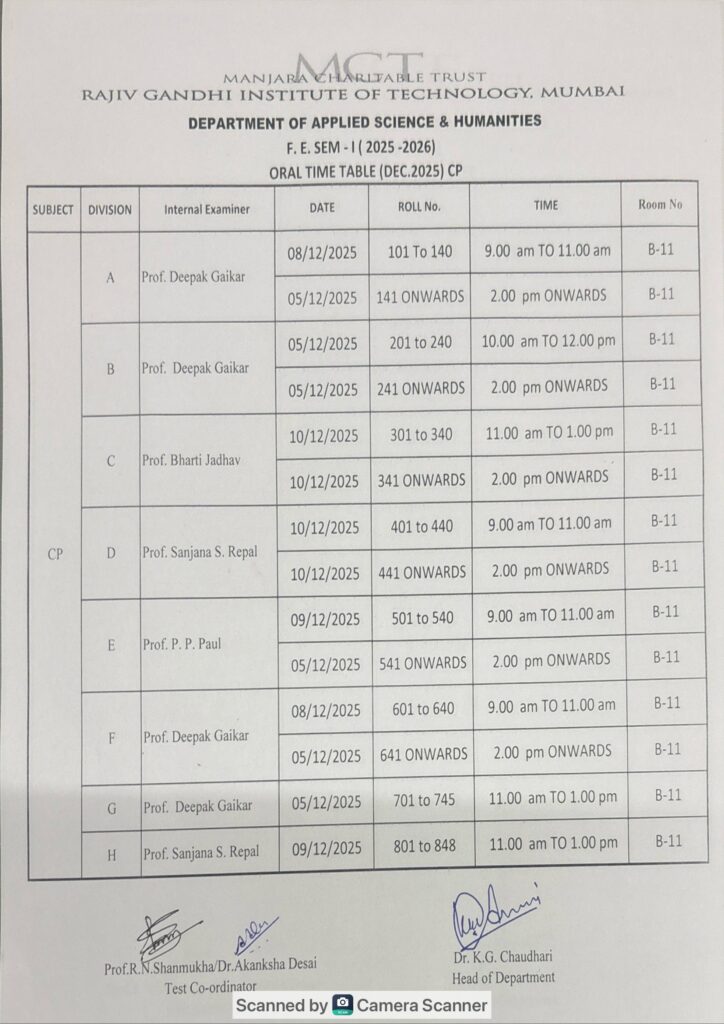 MCT
MANJARA CHARITABLE TRUST
RAJIV GANDHI INSTITUTE OF TECHNOLOGY, MUMBAI
DEPARTMENT OF APPLIED SCIENCE & HUMANITIES
F. E. SEM - I ( 2025 -2026)
ORAL TIME TABLE (DEC.2025) CP

| SUBJECT | DIVISION | Internal Examiner | DATE | ROLL No. | TIME | Room No |
|---|---|---|---|---|---|---|
| CP | A | Prof. Deepak Gaikar | 08/12/2025 | 101 To 140 | 9.00 am TO 11.00 am | B-11 |
| | | | 05/12/2025 | 141 ONWARDS | 2.00 pm ONWARDS | B-11 |
| | B | Prof. Deepak Gaikar | 05/12/2025 | 201 to 240 | 10.00 am TO 12.00 pm | B-11 |
| | | | 05/12/2025 | 241 ONWARDS | 2.00 pm ONWARDS | B-11 |
| | C | Prof. Bharti Jadhav | 10/12/2025 | 301 to 340 | 11.00 am TO 1.00 pm | B-11 |
| | | | 10/12/2025 | 341 ONWARDS | 2.00 pm ONWARDS | B-11 |
| | D | Prof. Sanjana S. Repal | 10/12/2025 | 401 to 440 | 9.00 am TO 11.00 am | B-11 |
| | | | 10/12/2025 | 441 ONWARDS | 2.00 pm ONWARDS | B-11 |
| | E | Prof. P. P. Paul | 09/12/2025 | 501 to 540 | 9.00 am TO 11.00 am | B-11 |
| | | | 05/12/2025 | 541 ONWARDS | 2.00 pm ONWARDS | B-11 |
| | F | Prof. Deepak Gaikar | 08/12/2025 | 601 to 640 | 9.00 am TO 11.00 am | B-11 |
| | | | 05/12/2025 | 641 ONWARDS | 2.00 pm ONWARDS | B-11 |
| | G | Prof. Deepak Gaikar | 05/12/2025 | 701 to 745 | 11.00 am TO 1.00 pm | B-11 |
| | H | Prof. Sanjana S. Repal | 09/12/2025 | 801 to 848 | 11.00 am TO 1.00 pm | B-11 |

Prof.R.N.Shanmukha/Dr.Akanksha Desai
Test Co-ordinator

Dr. K.G. Chaudhari
Head of Department

Scanned by Camera Scanner